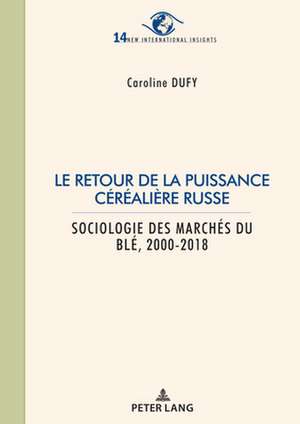 14 NEW INTERNATIONAL INSIGHTS

Caroline DUFY

LE RETOUR DE LA PUISSANCE CÉRÉALIÈRE RUSSE

SOCIOLOGIE DES MARCHÉS DU BLÉ, 2000-2018

PETER LANG